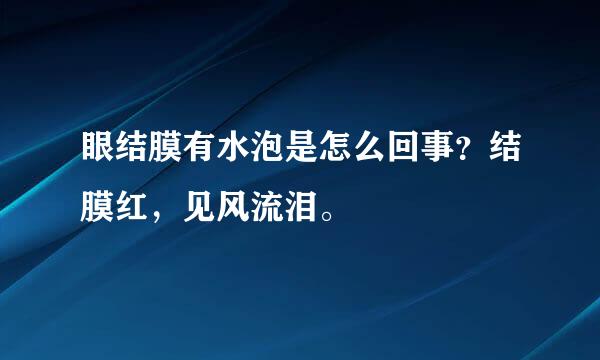 眼结膜有水泡是怎么回事？结膜红，见风流泪。